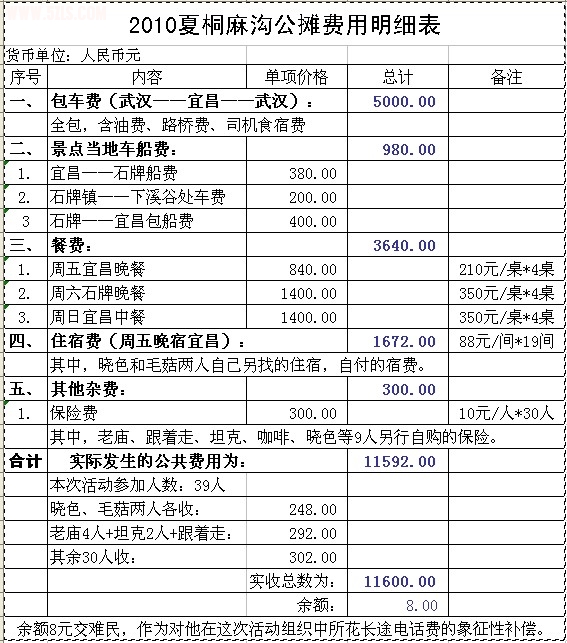 WWW.505.COM

2010夏桐麻沟公摊费用明细表

货币单位：人民币元

| 序号 | 内容 | 单项价格 | 总计 | 备注 |
|---|---|---|---|---|
| 一、 | 包车费（武汉——宜昌——武汉）： | | 5000.00 | |
| | 全包，含油费、路桥费、司机食宿费 | | | |
| 二、 | 景点当地车船费： | | 980.00 | |
| 1. | 宜昌——石牌船费 | 380.00 | | |
| 2. | 石牌镇——下溪谷处车费 | 200.00 | | |
| 3 | 石牌——宜昌包船费 | 400.00 | | |
| 三、 | 餐费： | | 3640.00 | |
| 1. | 周五宜昌晚餐 | 840.00 | | 210元/桌*4桌 |
| 2. | 周六石牌晚餐 | 1400.00 | | 350元/桌*4桌 |
| 3. | 周日宜昌中餐 | 1400.00 | | 350元/桌*4桌 |
| 四、 | 住宿费（周五晚宿宜昌）： | | 1672.00 | 88元/间*19间 |
| | 其中，晓色和毛菇两人自己另找的住宿，自付的宿费。 | | | |
| 五、 | 其他杂费： | | 300.00 | |
| 1. | 保险费 | 300.00 | | 10元/人*30人 |
| | 其中，老庙、跟着走、坦克、咖啡、晓色等9人另行自购的保险。 | | | |
| 合计 | 实际发生的公共费用为： | | 11592.00 | |
| | 本次活动参加人数：39人 | | | |
| | 晓色、毛菇两人各收： | 248.00 | | |
| | 老庙4人+坦克2人+跟着走： | 292.00 | | |
| | 其余30人收： | 302.00 | | |
| | | 实收总数为： | 11600.00 | |
| | | 余额： | 8.00 | |

余额8元交难民，作为对他在这次活动组织中所花长途电话费的象征性补偿。